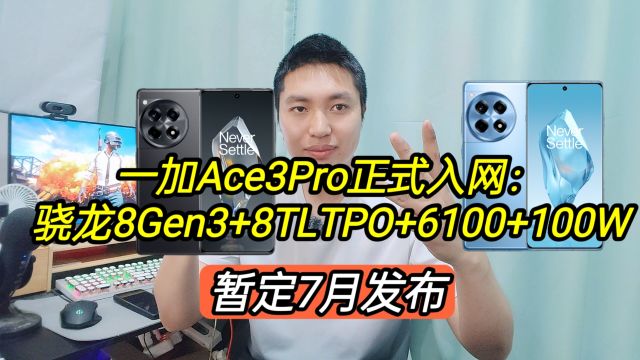 Never Settle

Never Settle

一加Ace3Pro正式入网：
骁龙8Gen3+8TLTPO+6100+100W

暂定7月发布